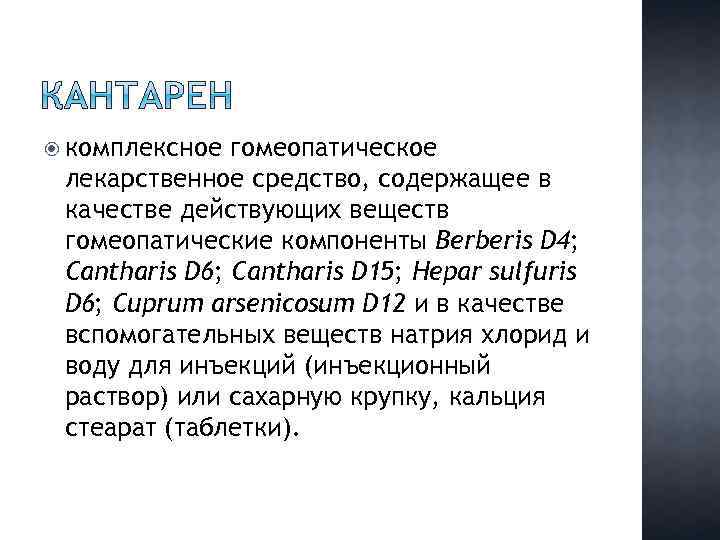 КАНТАРЕН

комплексное гомеопатическое лекарственное средство, содержащее в качестве действующих веществ гомеопатические компоненты Berberis D4; Cantharis D6; Cantharis D15; Hepar sulfuris D6; Cuprum arsenicosum D12 и в качестве вспомогательных веществ натрия хлорид и воду для инъекций (инъекционный раствор) или сахарную крупку, кальция стеарат (таблетки).